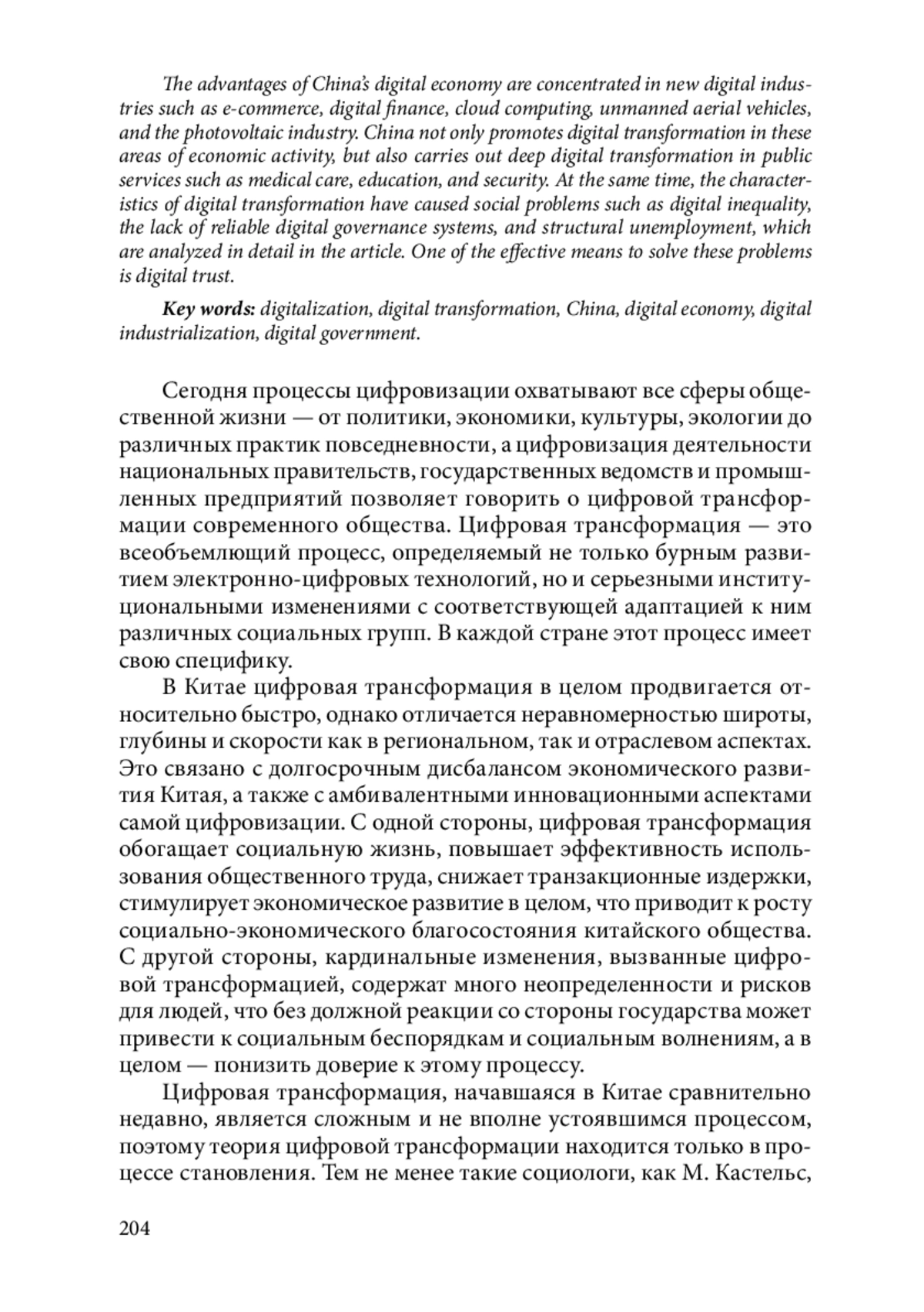 The advantages of China's digital economy are concentrated in new digital industries such as e-commerce, digital finance, cloud computing, unmanned aerial vehicles, and the photovoltaic industry. China not only promotes digital transformation in these areas of economic activity, but also carries out deep digital transformation in public services such as medical care, education, and security. At the same time, the characteristics of digital transformation have caused social problems such as digital inequality, the lack of reliable digital governance systems, and structural unemployment, which are analyzed in detail in the article. One of the effective means to solve these problems is digital trust.

Key words: digitalization, digital transformation, China, digital economy, digital industrialization, digital government.

Сегодня процессы цифровизации охватывают все сферы общественной жизни — от политики, экономики, культуры, экологии до различных практик повседневности, а цифровизация деятельности национальных правительств, государственных ведомств и промышленных предприятий позволяет говорить о цифровой трансформации современного общества. Цифровая трансформация — это всеобъемлющий процесс, определяемый не только бурным развитием электронно-цифровых технологий, но и серьезными институциональными изменениями с соответствующей адаптацией к ним различных социальных групп. В каждой стране этот процесс имеет свою специфику.

В Китае цифровая трансформация в целом продвигается относительно быстро, однако отличается неравномерностью широты, глубины и скорости как в региональном, так и отраслевом аспектах. Это связано с долгосрочным дисбалансом экономического развития Китая, а также с амбивалентными инновационными аспектами самой цифровизации. С одной стороны, цифровая трансформация обогащает социальную жизнь, повышает эффективность использования общественного труда, снижает транзакционные издержки, стимулирует экономическое развитие в целом, что приводит к росту социально-экономического благосостояния китайского общества. С другой стороны, кардинальные изменения, вызванные цифровой трансформацией, содержат много неопределенности и рисков для людей, что без должной реакции со стороны государства может привести к социальным беспорядкам и социальным волнениям, а в целом — понизить доверие к этому процессу.

Цифровая трансформация, начавшаяся в Китае сравнительно недавно, является сложным и не вполне устоявшимся процессом, поэтому теория цифровой трансформации находится только в процессе становления. Тем не менее такие социологи, как М. Кастельс,

204